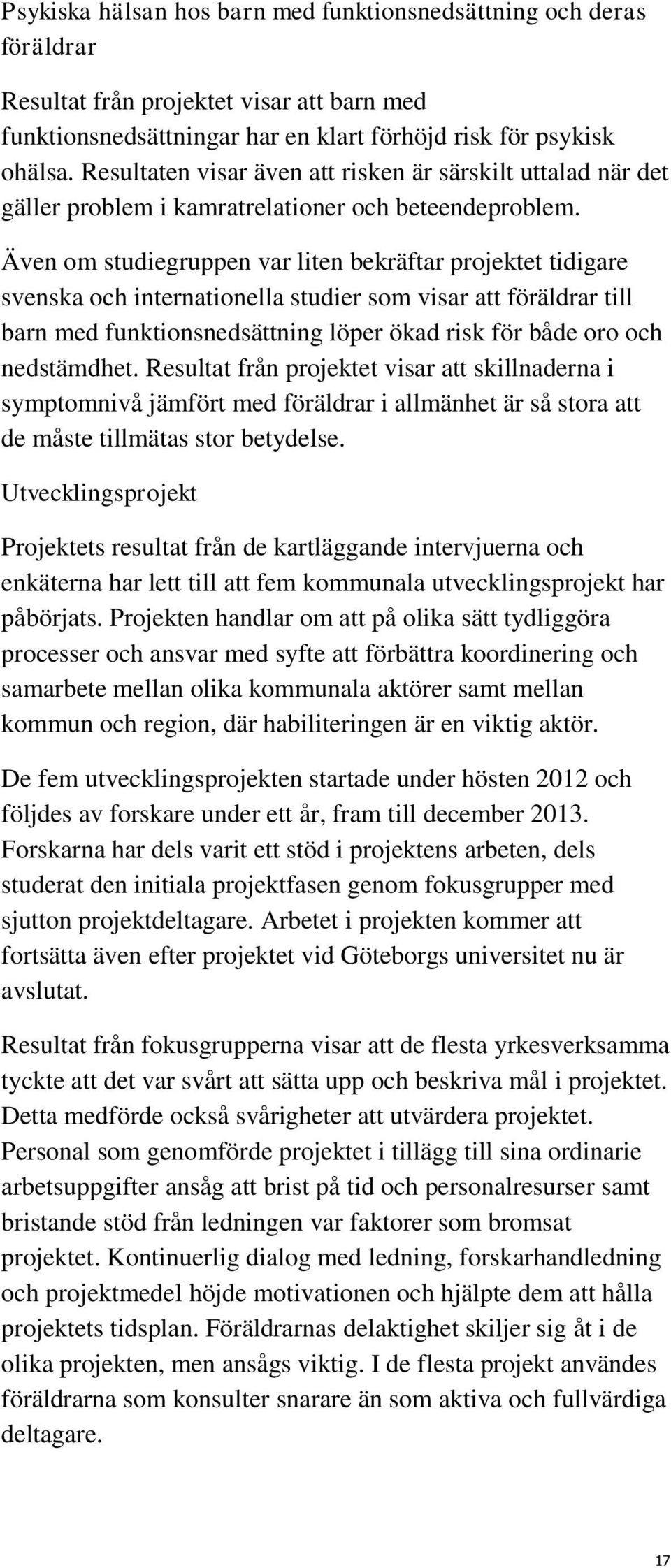 Psykiska hälsan hos barn med funktionsnedsättning och deras föräldrar

Resultat från projektet visar att barn med funktionsnedsättningar har en klart förhöjd risk för psykisk ohälsa. Resultaten visar även att risken är särskilt uttalad när det gäller problem i kamratrelationer och beteendeproblem.

Även om studiegruppen var liten bekräftar projektet tidigare svenska och internationella studier som visar att föräldrar till barn med funktionsnedsättning löper ökad risk för både oro och nedstämdhet. Resultat från projektet visar att skillnaderna i symptomnivå jämfört med föräldrar i allmänhet är så stora att de måste tillmätas stor betydelse.

Utvecklingsprojekt

Projektets resultat från de kartläggande intervjuerna och enkäterna har lett till att fem kommunala utvecklingsprojekt har påbörjats. Projekten handlar om att på olika sätt tydliggöra processer och ansvar med syfte att förbättra koordinering och samarbete mellan olika kommunala aktörer samt mellan kommun och region, där habiliteringen är en viktig aktör.

De fem utvecklingsprojekten startade under hösten 2012 och följdes av forskare under ett år, fram till december 2013. Forskarna har dels varit ett stöd i projektens arbeten, dels studerat den initiala projektfasen genom fokusgrupper med sjutton projektdeltagare. Arbetet i projekten kommer att fortsätta även efter projektet vid Göteborgs universitet nu är avslutat.

Resultat från fokusgrupperna visar att de flesta yrkesverksamma tyckte att det var svårt att sätta upp och beskriva mål i projektet. Detta medförde också svårigheter att utvärdera projektet. Personal som genomförde projektet i tillägg till sina ordinarie arbetsuppgifter ansåg att brist på tid och personalresurser samt bristande stöd från ledningen var faktorer som bromsat projektet. Kontinuerlig dialog med ledning, forskarhandledning och projektmedel höjde motivationen och hjälpte dem att hålla projektets tidsplan. Föräldrarnas delaktighet skiljer sig åt i de olika projekten, men ansågs viktig. I de flesta projekt användes föräldrarna som konsulter snarare än som aktiva och fullvärdiga deltagare.

17